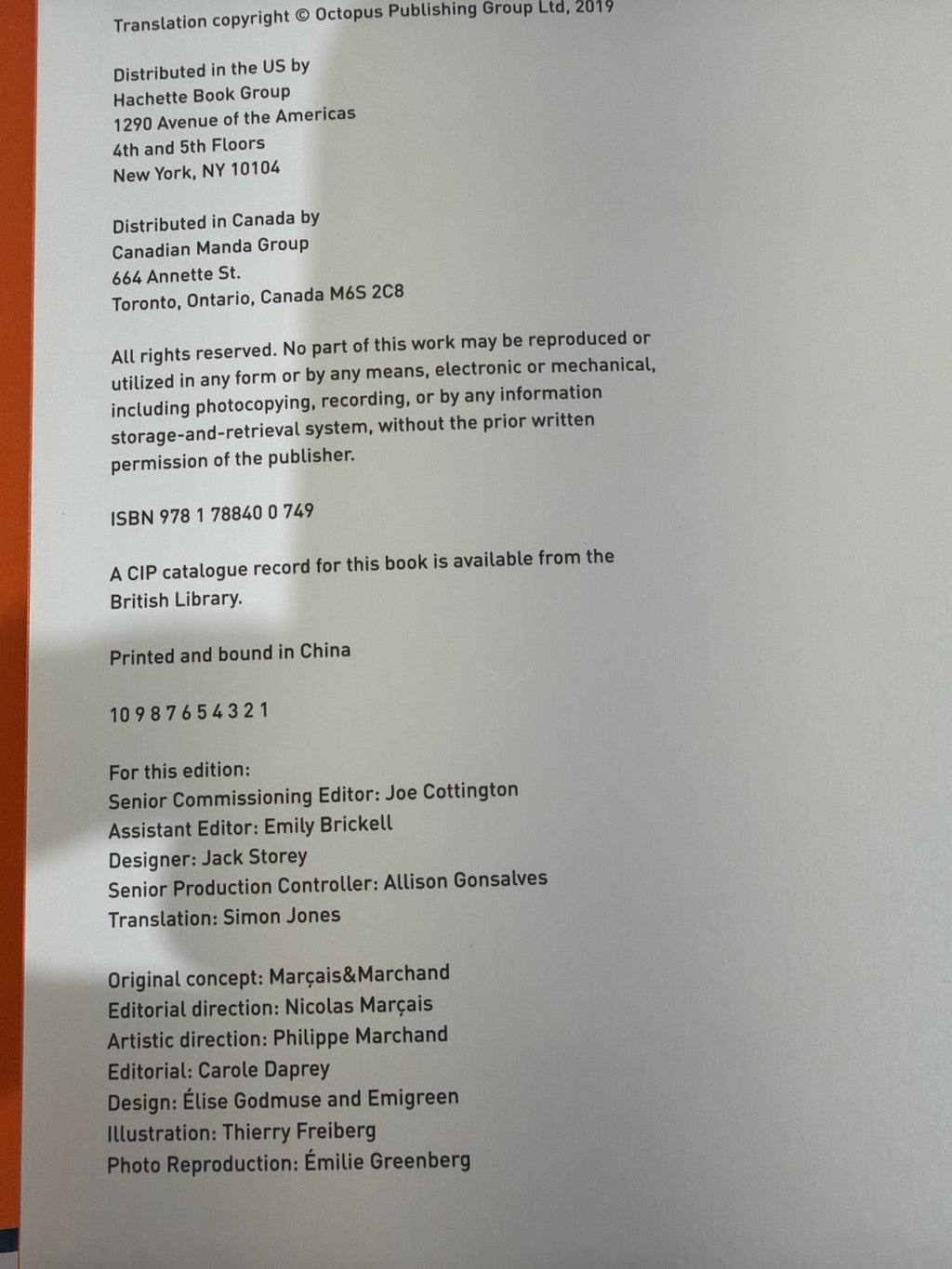 Translation copyright © Octopus Publishing Group Ltd, 2019

Distributed in the US by
Hachette Book Group
1290 Avenue of the Americas
4th and 5th Floors
New York, NY 10104

Distributed in Canada by
Canadian Manda Group
664 Annette St.
Toronto, Ontario, Canada M6S 2C8

All rights reserved. No part of this work may be reproduced or utilized in any form or by any means, electronic or mechanical, including photocopying, recording, or by any information storage-and-retrieval system, without the prior written permission of the publisher.

ISBN 978 1 78840 0 749

A CIP catalogue record for this book is available from the British Library.

Printed and bound in China

10 9 8 7 6 5 4 3 2 1

For this edition:
Senior Commissioning Editor: Joe Cottington
Assistant Editor: Emily Brickell
Designer: Jack Storey
Senior Production Controller: Allison Gonsalves
Translation: Simon Jones

Original concept: Marçais&Marchand
Editorial direction: Nicolas Marçais
Artistic direction: Philippe Marchand
Editorial: Carole Daprey
Design: Élise Godmuse and Emigreen
Illustration: Thierry Freiberg
Photo Reproduction: Émilie Greenberg